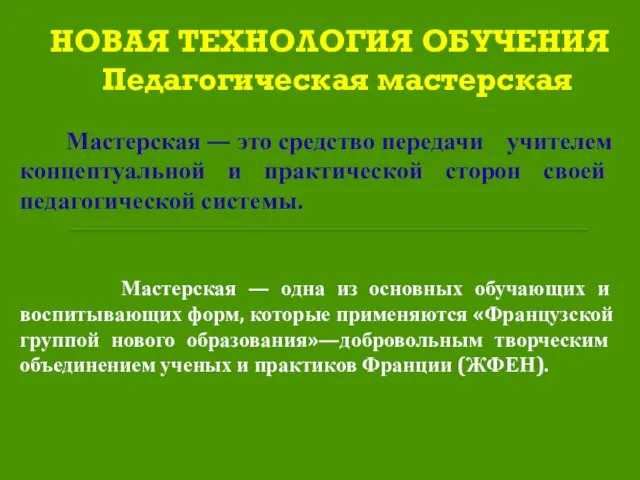 НОВАЯ ТЕХНОЛОГИЯ ОБУЧЕНИЯ
Педагогическая мастерская

Мастерская — это средство передачи учителем концептуальной и практической сторон своей педагогической системы.

Мастерская — одна из основных обучающих и воспитывающих форм, которые применяются «Французской группой нового образования»—добровольным творческим объединением ученых и практиков Франции (ЖФЕН).